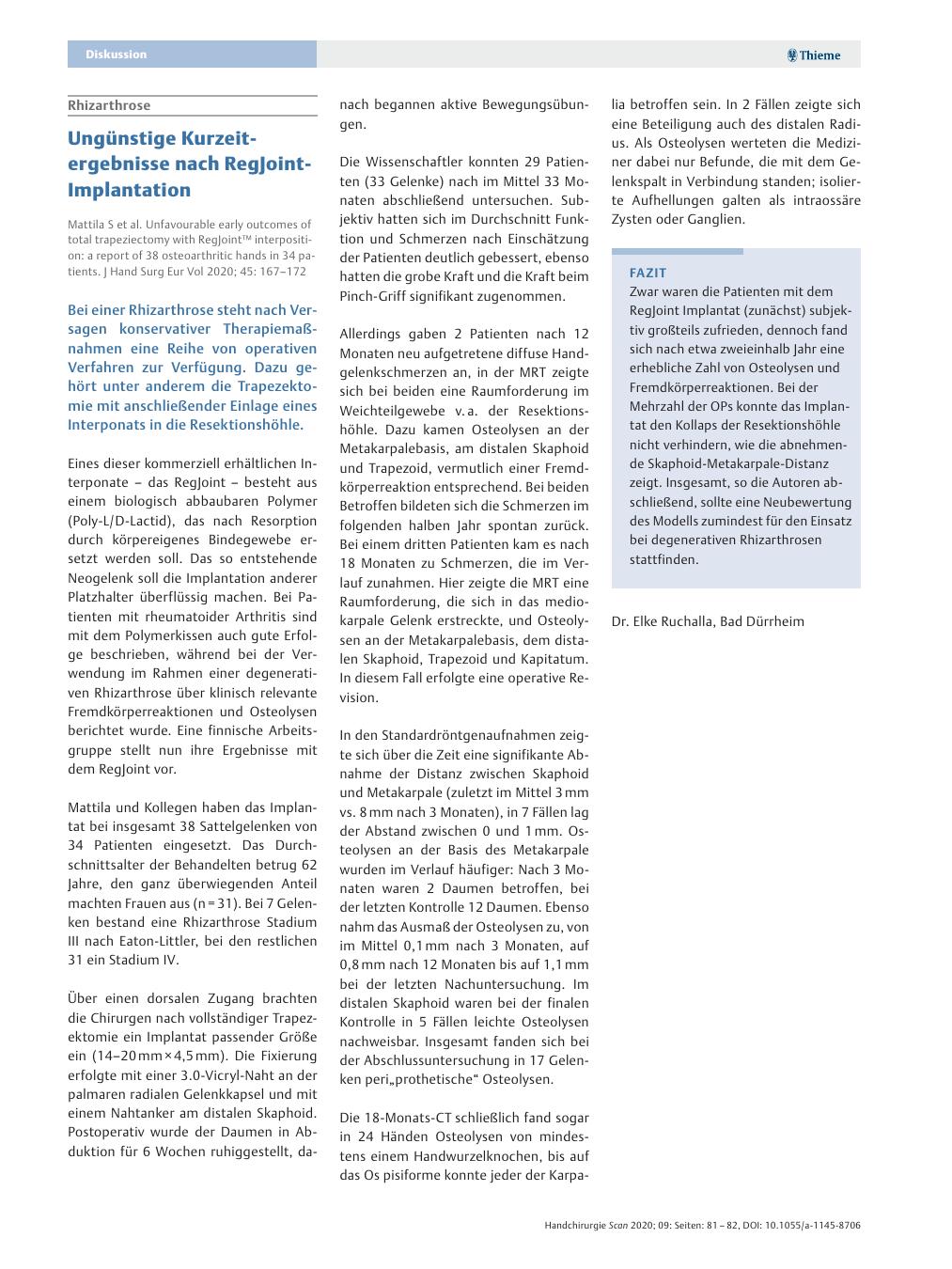 Diskussion

Thieme

Rhizarthrose

Ungünstige Kurzeitergebnisse nach RegJoint-Implantation

Mattila S et al. Unfavourable early outcomes of total trapeziectomy with RegJoint™ interposition: a report of 38 osteoarthritic hands in 34 patients. J Hand Surg Eur Vol 2020; 45: 167–172

Bei einer Rhizarthrose steht nach Versagen konservativer Therapiemaßnahmen eine Reihe von operativen Verfahren zur Verfügung. Dazu gehört unter anderem die Trapezektomie mit anschließender Einlage eines Interponats in die Resektionshöhle.

Eines dieser kommerziell erhältlichen Interponate – das RegJoint – besteht aus einem biologisch abbaubaren Polymer (Poly-L/D-Lactid), das nach Resorption durch körpereigenes Bindegewebe ersetzt werden soll. Das so entstehende Neogelenk soll die Implantation anderer Platzhalter überflüssig machen. Bei Patienten mit rheumatoider Arthritis sind mit dem Polymerkissen auch gute Erfolge beschrieben, während bei der Verwendung im Rahmen einer degenerativen Rhizarthrose über klinisch relevante Fremdkörperreaktionen und Osteolysen berichtet wurde. Eine finnische Arbeitsgruppe stellt nun ihre Ergebnisse mit dem RegJoint vor.

Mattila und Kollegen haben das Implantat bei insgesamt 38 Sattelgelenken von 34 Patienten eingesetzt. Das Durchschnittsalter der Behandelten betrug 62 Jahre, den ganz überwiegenden Anteil machten Frauen aus (n = 31). Bei 7 Gelenken bestand eine Rhizarthrose Stadium III nach Eaton-Littler, bei den restlichen 31 ein Stadium IV.

Über einen dorsalen Zugang brachten die Chirurgen nach vollständiger Trapezektomie ein Implantat passender Größe ein (14–20 mm × 4,5 mm). Die Fixierung erfolgte mit einer 3.0-Vicryl-Naht an der palmaren radialen Gelenkkapsel und mit einem Nahtanker am distalen Skaphoid. Postoperativ wurde der Daumen in Abduktion für 6 Wochen ruhiggestellt, danach begannen aktive Bewegungsübungen.

Die Wissenschaftler konnten 29 Patienten (33 Gelenke) nach im Mittel 33 Monaten abschließend untersuchen. Subjektiv hatten sich im Durchschnitt Funktion und Schmerzen nach Einschätzung der Patienten deutlich gebessert, ebenso hatten die grobe Kraft und die Kraft beim Pinch-Griff signifikant zugenommen.

Allerdings gaben 2 Patienten nach 12 Monaten neu aufgetretene diffuse Handgelenkschmerzen an, in der MRT zeigte sich bei beiden eine Raumforderung im Weichteilgewebe v. a. der Resektionshöhle. Dazu kamen Osteolysen an der Metakarpalebasis, am distalen Skaphoid und Trapezoid, vermutlich einer Fremdkörperreaktion entsprechend. Bei beiden Betroffen bildeten sich die Schmerzen im folgenden halben Jahr spontan zurück. Bei einem dritten Patienten kam es nach 18 Monaten zu Schmerzen, die im Verlauf zunahmen. Hier zeigte die MRT eine Raumforderung, die sich in das mediokarpale Gelenk erstreckte, und Osteolysen an der Metakarpalebasis, dem distalen Skaphoid, Trapezoid und Kapitatum. In diesem Fall erfolgte eine operative Revision.

In den Standardröntgenaufnahmen zeigte sich über die Zeit eine signifikante Abnahme der Distanz zwischen Skaphoid und Metakarpale (zuletzt im Mittel 3 mm vs. 8 mm nach 3 Monaten), in 7 Fällen lag der Abstand zwischen 0 und 1 mm. Osteolysen an der Basis des Metakarpale wurden im Verlauf häufiger: Nach 3 Monaten waren 2 Daumen betroffen, bei der letzten Kontrolle 12 Daumen. Ebenso nahm das Ausmaß der Osteolysen zu, von im Mittel 0,1 mm nach 3 Monaten, auf 0,8 mm nach 12 Monaten bis auf 1,1 mm bei der letzten Nachuntersuchung. Im distalen Skaphoid waren bei der finalen Kontrolle in 5 Fällen leichte Osteolysen nachweisbar. Insgesamt fanden sich bei der Abschlussuntersuchung in 17 Gelenken peri„prothetische“ Osteolysen.

Die 18-Monats-CT schließlich fand sogar in 24 Händen Osteolysen von mindestens einem Handwurzelknochen, bis auf das Os pisiforme konnte jeder der Karpalia betroffen sein. In 2 Fällen zeigte sich eine Beteiligung auch des distalen Radius. Als Osteolysen werteten die Mediziner dabei nur Befunde, die mit dem Gelenkspalt in Verbindung standen; isolierte Aufhellungen galten als intraossäre Zysten oder Ganglien.

FAZIT
Zwar waren die Patienten mit dem RegJoint Implantat (zunächst) subjektiv großteils zufrieden, dennoch fand sich nach etwa zweieinhalb Jahr eine erhebliche Zahl von Osteolysen und Fremdkörperreaktionen. Bei der Mehrzahl der OPs konnte das Implantat den Kollaps der Resektionshöhle nicht verhindern, wie die abnehmende Skaphoid-Metakarpale-Distanz zeigt. Insgesamt, so die Autoren abschließend, sollte eine Neubewertung des Modells zumindest für den Einsatz bei degenerativen Rhizarthrosen stattfinden.

Dr. Elke Ruchalla, Bad Dürrheim

Handchirurgie Scan 2020; 09: Seiten: 81 – 82, DOI: 10.1055/a-1145-8706